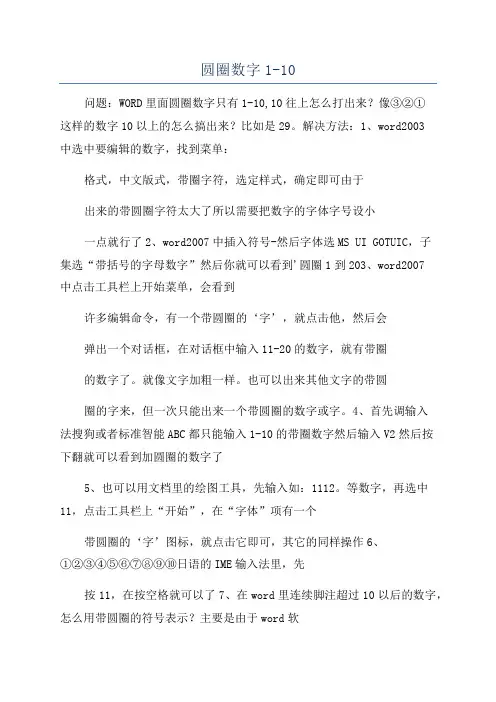 圆圈数字 1-10

问题：WORD 里面圆圈数字只有 1-10,10 往上怎么打出来？像③②①这样的数字 10 以上的怎么搞出来？比如是 29。解决方法：1、word2003 中选中要编辑的数字，找到菜单：

格式，中文版式，带圈字符，选定样式，确定即可由于

出来的带圆圈字符太大了所以需要把数字的字体字号设小

一点就行了 2、word2007 中插入符号-然后字体选 MS UI GOTUIC，子集选“带括号的字母数字”然后你就可以看到'圆圈 1 到 203、word2007 中点击工具栏上开始菜单，会看到

许多编辑命令，有一个带圆圈的‘字’，就点击他，然后会

弹出一个对话框，在对话框中输入 11-20 的数字，就有带圈

的数字了。就像文字加粗一样。也可以出来其他文字的带圆

圈的字来，但一次只能出来一个带圆圈的数字或字。4、首先调输入法搜狗或者标准智能 ABC 都只能输入 1-10 的带圈数字然后输入 V2 然后按下翻就可以看到加圆圈的数字了

5、也可以用文档里的绘图工具，先输入如：1112。等数字，再选中 11，点击工具栏上“开始”，在“字体”项有一个

带圆圈的‘字’图标，就点击它即可，其它的同样操作 6、①②③④⑤⑥⑦⑧⑨⑩日语的 IME 输入法里，先

按 11，在按空格就可以了 7、在 word 里连续脚注超过 10 以后的数字，怎么用带圆圈的符号表示？主要是由于 word 软